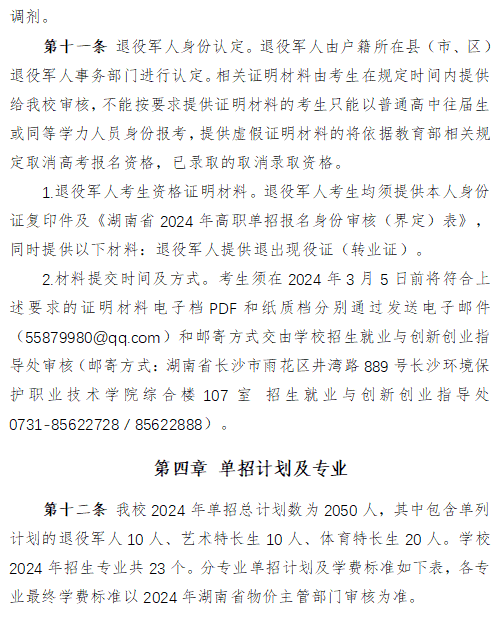 调剂。

第十一条 退役军人身份认定。退役军人由户籍所在县（市、区）退役军人事务部门进行认定。相关证明材料由考生在规定时间内提供给我校审核，不能按要求提供证明材料的考生只能以普通高中往届生或同等学力人员身份报考，提供虚假证明材料的将依据教育部相关规定取消高考报名资格，已录取的取消录取资格。

1.退役军人考生资格证明材料。退役军人考生均须提供本人身份证复印件及《湖南省 2024 年高职单招报名身份审核（界定）表》，同时提供以下材料：退役军人提供退出现役证（转业证）。

2.材料提交时间及方式。考生须在 2024 年 3 月 5 日前将符合上述要求的证明材料电子档 PDF 和纸质档分别通过发送电子邮件（55879980@qq.com）和邮寄方式交由学校招生就业与创新创业指导处审核（邮寄方式：湖南省长沙市雨花区井湾路 889 号长沙环境保护职业技术学院综合楼 107 室 招生就业与创新创业指导处 0731-85622728 / 85622888）。

第四章 单招计划及专业

第十二条 我校 2024 年单招总计划数为 2050 人，其中包含单列计划的退役军人 10 人、艺术特长生 10 人、体育特长生 20 人。学校 2024 年招生专业共 23 个。分专业单招计划及学费标准如下表，各专业最终学费标准以 2024 年湖南省物价主管部门审核为准。